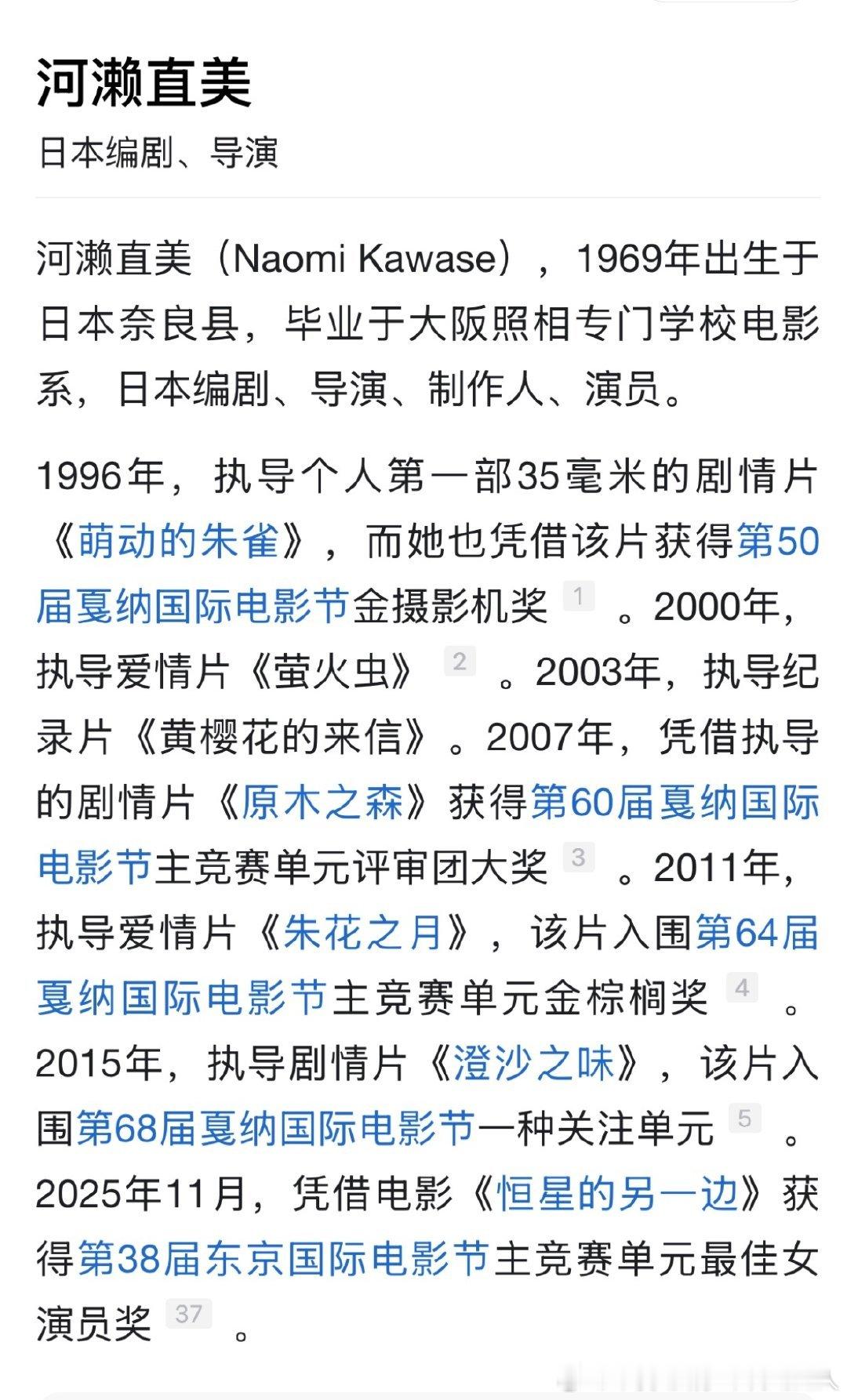 河濑直美

日本编剧、导演

河濑直美（Naomi Kawase），1969年出生于日本奈良县，毕业于大阪照相专门学校电影系，日本编剧、导演、制作人、演员。

1996年，执导个人第一部35毫米的剧情片《萌动的朱雀》，而她也凭借该片获得第50届戛纳国际电影节金摄影机奖 1 。2000年，执导爱情片《萤火虫》 2 。2003年，执导纪录片《黄樱花的来信》。2007年，凭借执导的剧情片《原木之森》获得第60届戛纳国际电影节主竞赛单元评审团大奖 3 。2011年，执导爱情片《朱花之月》，该片入围第64届戛纳国际电影节主竞赛单元金棕榈奖 4 。2015年，执导剧情片《澄沙之味》，该片入围第68届戛纳国际电影节一种关注单元 5 。2025年11月，凭借电影《恒星的另一边》获得第38届东京国际电影节主竞赛单元最佳女演员奖 37 。